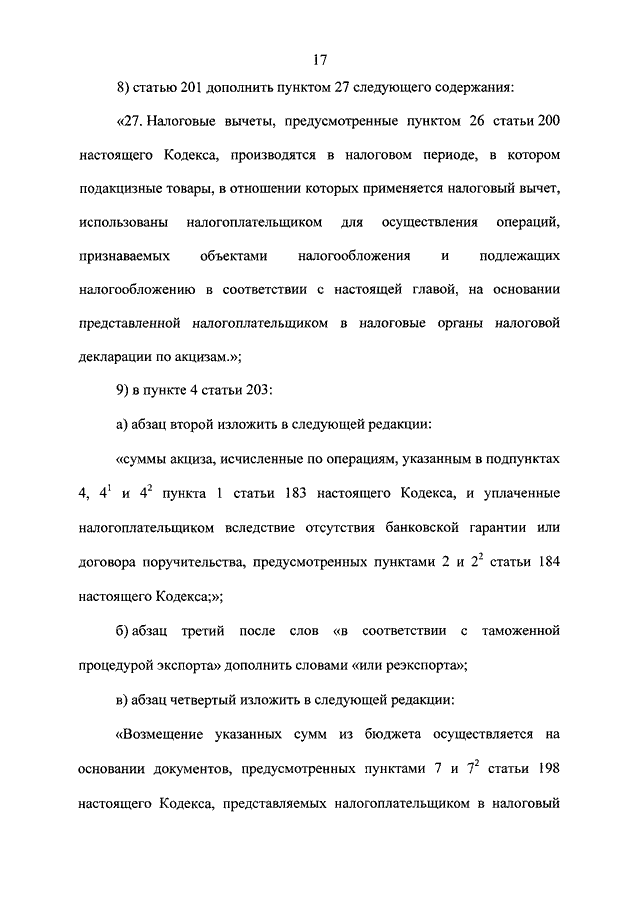 17

8) статью 201 дополнить пунктом 27 следующего содержания:

«27. Налоговые вычеты, предусмотренные пунктом 26 статьи 200 настоящего Кодекса, производятся в налоговом периоде, в котором подакцизные товары, в отношении которых применяется налоговый вычет, использованы налогоплательщиком для осуществления операций, признаваемых объектами налогообложения и подлежащих налогообложению в соответствии с настоящей главой, на основании представленной налогоплательщиком в налоговые органы налоговой декларации по акцизам.»;

9) в пункте 4 статьи 203:

а) абзац второй изложить в следующей редакции:

«суммы акциза, исчисленные по операциям, указанным в подпунктах 4, $4^1$ и $4^2$ пункта 1 статьи 183 настоящего Кодекса, и уплаченные налогоплательщиком вследствие отсутствия банковской гарантии или договора поручительства, предусмотренных пунктами 2 и $2^2$ статьи 184 настоящего Кодекса;»;

б) абзац третий после слов «в соответствии с таможенной процедурой экспорта» дополнить словами «или реэкспорта»;

в) абзац четвертый изложить в следующей редакции:

«Возмещение указанных сумм из бюджета осуществляется на основании документов, предусмотренных пунктами 7 и $7^2$ статьи 198 настоящего Кодекса, представляемых налогоплательщиком в налоговый